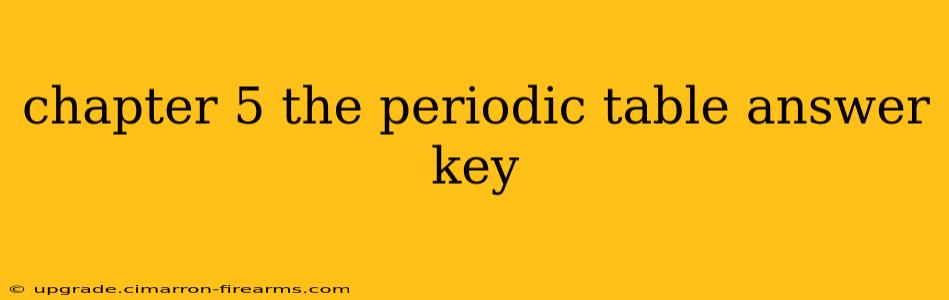 chapter 5 the periodic table answer key

© upgrade.cimarron-firearms.com